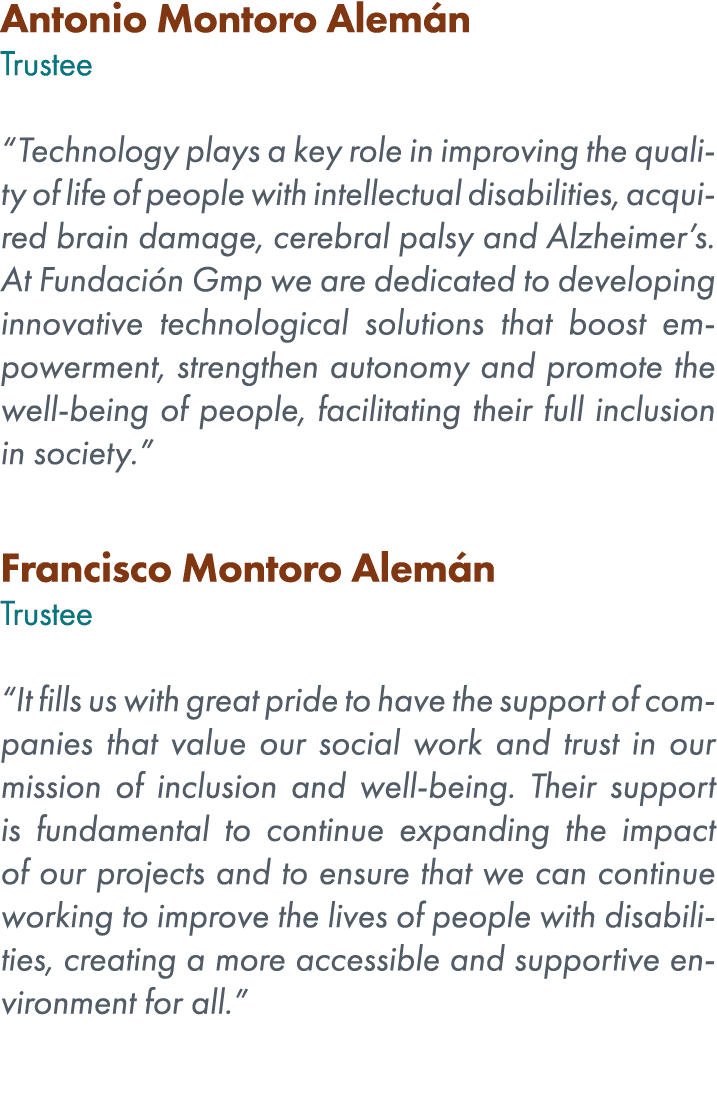 Antonio Montoro Alemán
Trustee

"Technology plays a key role in improving the quality of life of people with intellectual disabilities, acquired brain damage, cerebral palsy and Alzheimer's. At Fundación Gmp we are dedicated to developing innovative technological solutions that boost empowerment, strengthen autonomy and promote the well-being of people, facilitating their full inclusion in society."

Francisco Montoro Alemán
Trustee

"It fills us with great pride to have the support of companies that value our social work and trust in our mission of inclusion and well-being. Their support is fundamental to continue expanding the impact of our projects and to ensure that we can continue working to improve the lives of people with disabilities, creating a more accessible and supportive environment for all."